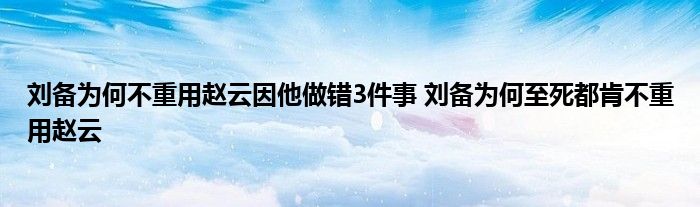 刘备为何不重用赵云因他做错3件事 刘备为何至死都肯不重用赵云